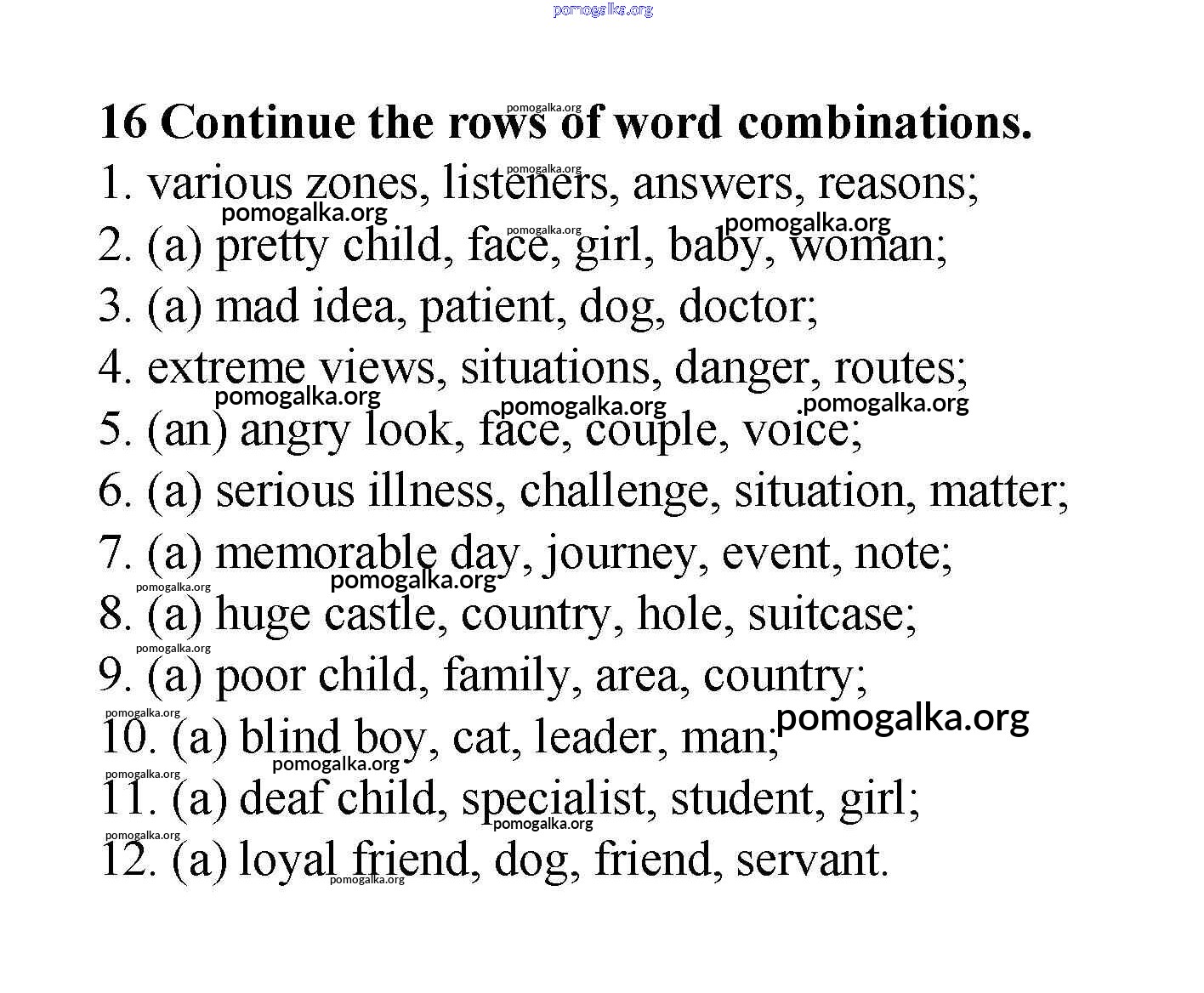 pomogalka.org

16 Continue the rows of word combinations.

1. various zones, listeners, answers, reasons;

2. (a) pretty child, face, girl, baby, woman;

3. (a) mad idea, patient, dog, doctor;

4. extreme views, situations, danger, routes;

5. (an) angry look, face, couple, voice;

6. (a) serious illness, challenge, situation, matter;

7. (a) memorable day, journey, event, note;

8. (a) huge castle, country, hole, suitcase;

9. (a) poor child, family, area, country;

10. (a) blind boy, cat, leader, man;

11. (a) deaf child, specialist, student, girl;

12. (a) loyal friend, dog, friend, servant.

pomogalka.org